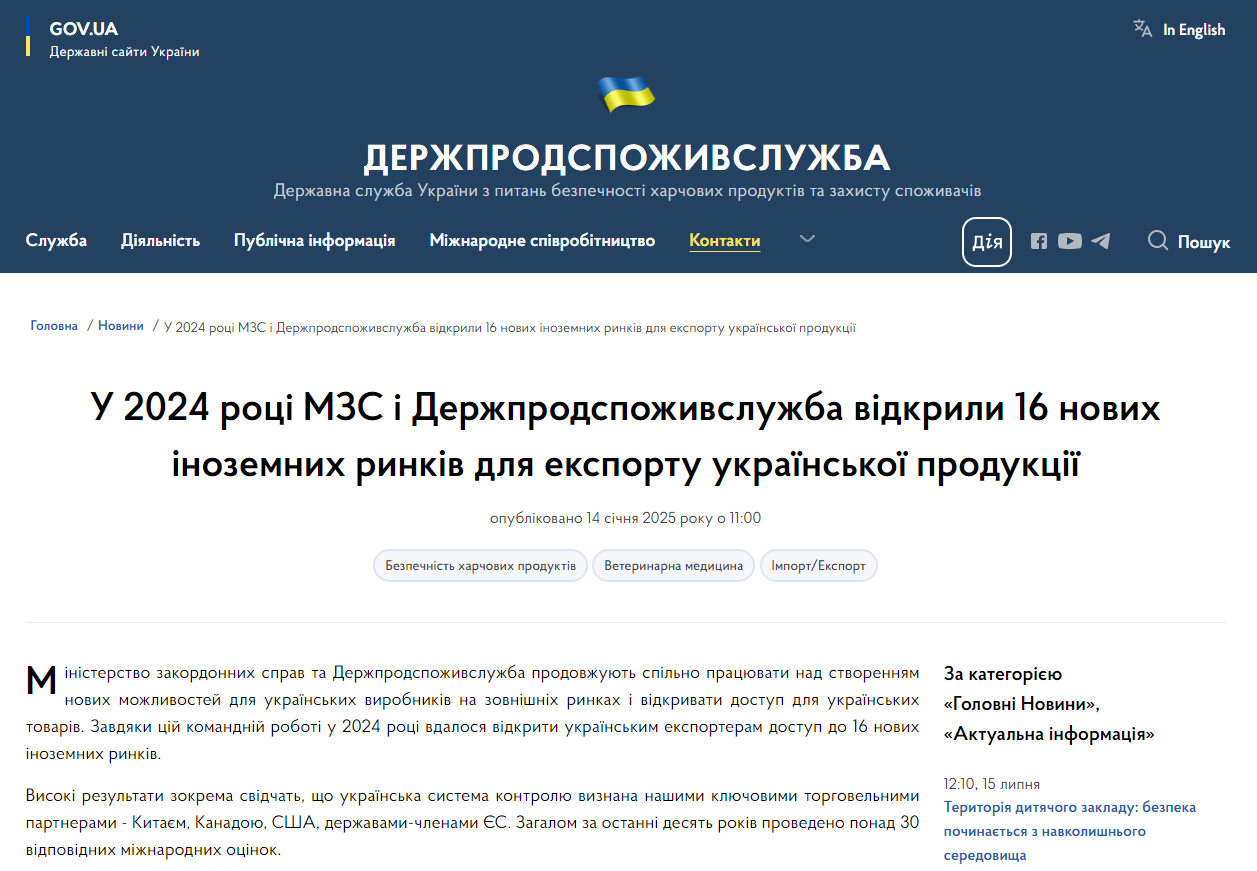 GOV.UA
Державні сайти України

In English

ДЕРЖПРОДСПОЖИВСЛУЖБА
Державна служба України з питань безпечності харчових продуктів та захисту споживачів

Служба Діяльність Публічна інформація Міжнародне співробітництво Контакти

Дія

Пошук

Головна / Новини / У 2024 році МЗС і Держпродспоживслужба відкрили 16 нових іноземних ринків для експорту української продукції

У 2024 році МЗС і Держпродспоживслужба відкрили 16 нових іноземних ринків для експорту української продукції

опубліковано 14 січня 2025 року о 11:00

Безпечність харчових продуктів Ветеринарна медицина Імпорт/Експорт

Міністерство закордонних справ та Держпродспоживслужба продовжують спільно працювати над створенням нових можливостей для українських виробників на зовнішніх ринках і відкривати доступ для українських товарів. Завдяки цій командній роботі у 2024 році вдалося відкрити українським експортерам доступ до 16 нових іноземних ринків.

Високі результати зокрема свідчать, що українська система контролю визнана нашими ключовими торговельними партнерами - Китаєм, Канадою, США, державами-членами ЄС. Загалом за останні десять років проведено понад 30 відповідних міжнародних оцінок.

За категорією «Головні Новини», «Актуальна інформація»

12:10, 15 липня
Територія дитячого закладу: безпека починається з навколишнього середовища